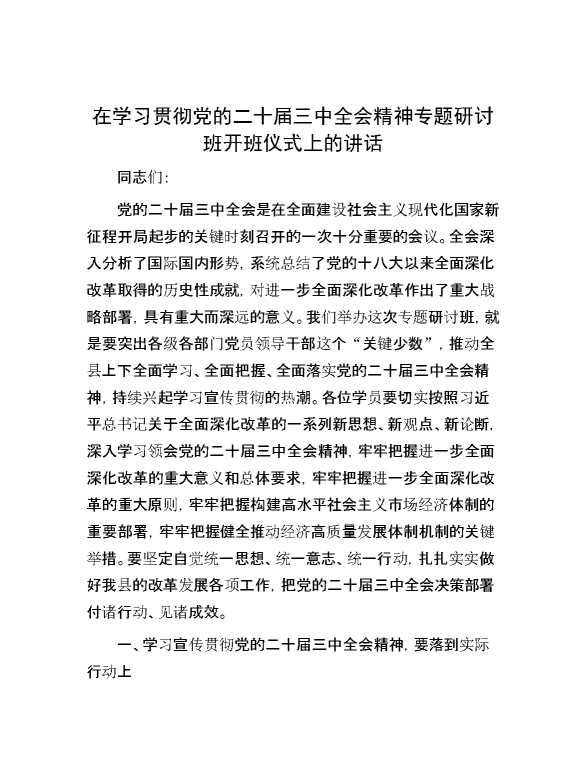 在学习贯彻党的二十届三中全会精神专题研讨班开班仪式上的讲话

同志们：

党的二十届三中全会是在全面建设社会主义现代化国家新征程开局起步的关键时刻召开的一次十分重要的会议。全会深入分析了国际国内形势，系统总结了党的十八大以来全面深化改革取得的历史性成就，对进一步全面深化改革作出了重大战略部署，具有重大而深远的意义。我们举办这次专题研讨班，就是要突出各级各部门党员领导干部这个“关键少数”，推动全县上下全面学习、全面把握、全面落实党的二十届三中全会精神，持续兴起学习宣传贯彻的热潮。各位学员要切实按照习近平总书记关于全面深化改革的一系列新思想、新观点、新论断，深入学习领会党的二十届三中全会精神，牢牢把握进一步全面深化改革的重大意义和总体要求，牢牢把握进一步全面深化改革的重大原则，牢牢把握构建高水平社会主义市场经济体制的重要部署，牢牢把握健全推动经济高质量发展体制机制的关键举措。要坚定自觉统一思想、统一意志、统一行动，扎扎实实做好我县的改革发展各项工作，把党的二十届三中全会决策部署付诸行动、见诸成效。

一、学习宣传贯彻党的二十届三中全会精神，要落到实际行动上